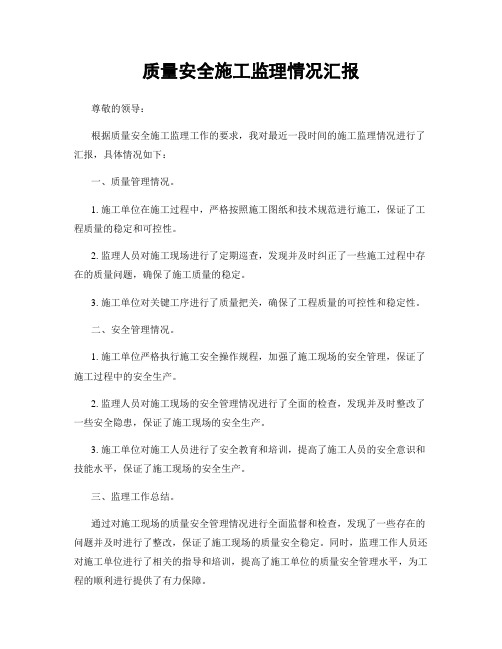 质量安全施工监理情况汇报

尊敬的领导：

根据质量安全施工监理工作的要求，我对最近一段时间的施工监理情况进行了汇报，具体情况如下：

一、质量管理情况。

1. 施工单位在施工过程中，严格按照施工图纸和技术规范进行施工，保证了工程质量的稳定和可控性。

2. 监理人员对施工现场进行了定期巡查，发现并及时纠正了一些施工过程中存在的质量问题，确保了施工质量的稳定。

3. 施工单位对关键工序进行了质量把关，确保了工程质量的可控性和稳定性。

二、安全管理情况。

1. 施工单位严格执行施工安全操作规程，加强了施工现场的安全管理，保证了施工过程中的安全生产。

2. 监理人员对施工现场的安全管理情况进行了全面的检查，发现并及时整改了一些安全隐患，保证了施工现场的安全生产。

3. 施工单位对施工人员进行了安全教育和培训，提高了施工人员的安全意识和技能水平，保证了施工现场的安全生产。

三、监理工作总结。

通过对施工现场的质量安全管理情况进行全面监督和检查，发现了一些存在的问题并及时进行了整改，保证了施工现场的质量安全稳定。同时，监理工作人员还对施工单位进行了相关的指导和培训，提高了施工单位的质量安全管理水平，为工程的顺利进行提供了有力保障。